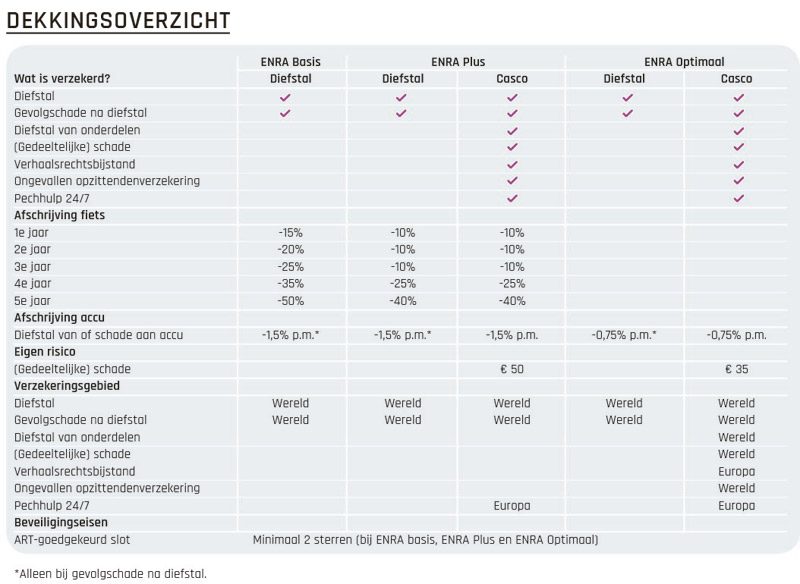 DEKKINGSOVERZICHT

| | ENRA Basis | ENRA Plus | | ENRA Optimaal | |
|---|---|---|---|---|---|
| Wat is verzekerd? | Diefstal | Diefstal | Casco | Diefstal | Casco |
| Diefstal | ✓ | ✓ | ✓ | ✓ | ✓ |
| Gevolgschade na diefstal | ✓ | ✓ | ✓ | ✓ | ✓ |
| Diefstal van onderdelen | | | ✓ | | ✓ |
| (Gedeeltelijke) schade | | | ✓ | | ✓ |
| Verhaalsrechtsbijstand | | | ✓ | | ✓ |
| Ongevallen opzittendenverzekering | | | ✓ | | ✓ |
| Pechhulp 24/7 | | | ✓ | | ✓ |
| Afschrijving fiets | | | | | |
| 1e jaar | -15% | -10% | -10% | | |
| 2e jaar | -20% | -10% | -10% | | |
| 3e jaar | -25% | -10% | -10% | | |
| 4e jaar | -35% | -25% | -25% | | |
| 5e jaar | -50% | -40% | -40% | | |
| Afschrijving accu | | | | | |
| Diefstal van of schade aan accu | -1,5% p.m.* | -1,5% p.m.* | -1,5% p.m. | -0,75% p.m.* | -0,75% p.m. |
| Eigen risico | | | | | |
| (Gedeeltelijke) schade | | | € 50 | | € 35 |
| Verzekeringsgebied | | | | | |
| Diefstal | Wereld | Wereld | Wereld | Wereld | Wereld |
| Gevolgschade na diefstal | Wereld | Wereld | Wereld | Wereld | Wereld |
| Diefstal van onderdelen | | | | | Wereld |
| (Gedeeltelijke) schade | | | | | Wereld |
| Verhaalsrechtsbijstand | | | | | Europa |
| Ongevallen opzittendenverzekering | | | | | Wereld |
| Pechhulp 24/7 | | | Europa | | Europa |
| Beveiligingseisen | | | | | |
| ART-goedgekeurd slot | Minimaal 2 sterren (bij ENRA basis, ENRA Plus en ENRA Optimaal) | | | | |

*Alleen bij gevolgschade na diefstal.